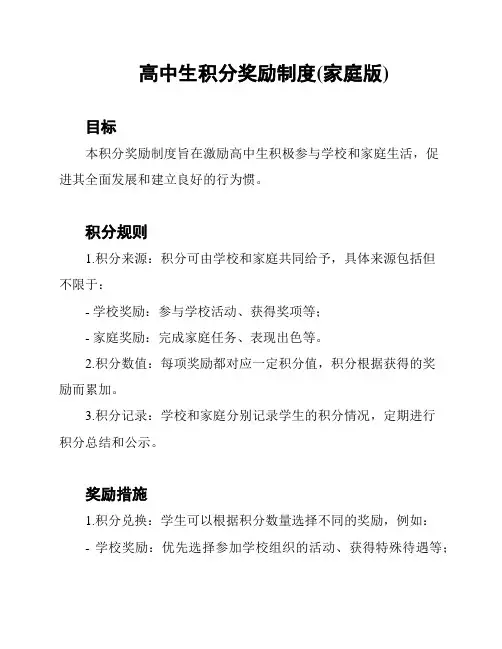 高中生积分奖励制度(家庭版)

目标

本积分奖励制度旨在激励高中生积极参与学校和家庭生活，促进其全面发展和建立良好的行为惯。

积分规则

1.积分来源：积分可由学校和家庭共同给予，具体来源包括但不限于：

- 学校奖励：参与学校活动、获得奖项等；

- 家庭奖励：完成家庭任务、表现出色等。

2.积分数值：每项奖励都对应一定积分值，积分根据获得的奖励而累加。

3.积分记录：学校和家庭分别记录学生的积分情况，定期进行积分总结和公示。

奖励措施

1.积分兑换：学生可以根据积分数量选择不同的奖励，例如：

- 学校奖励：优先选择参加学校组织的活动、获得特殊待遇等；